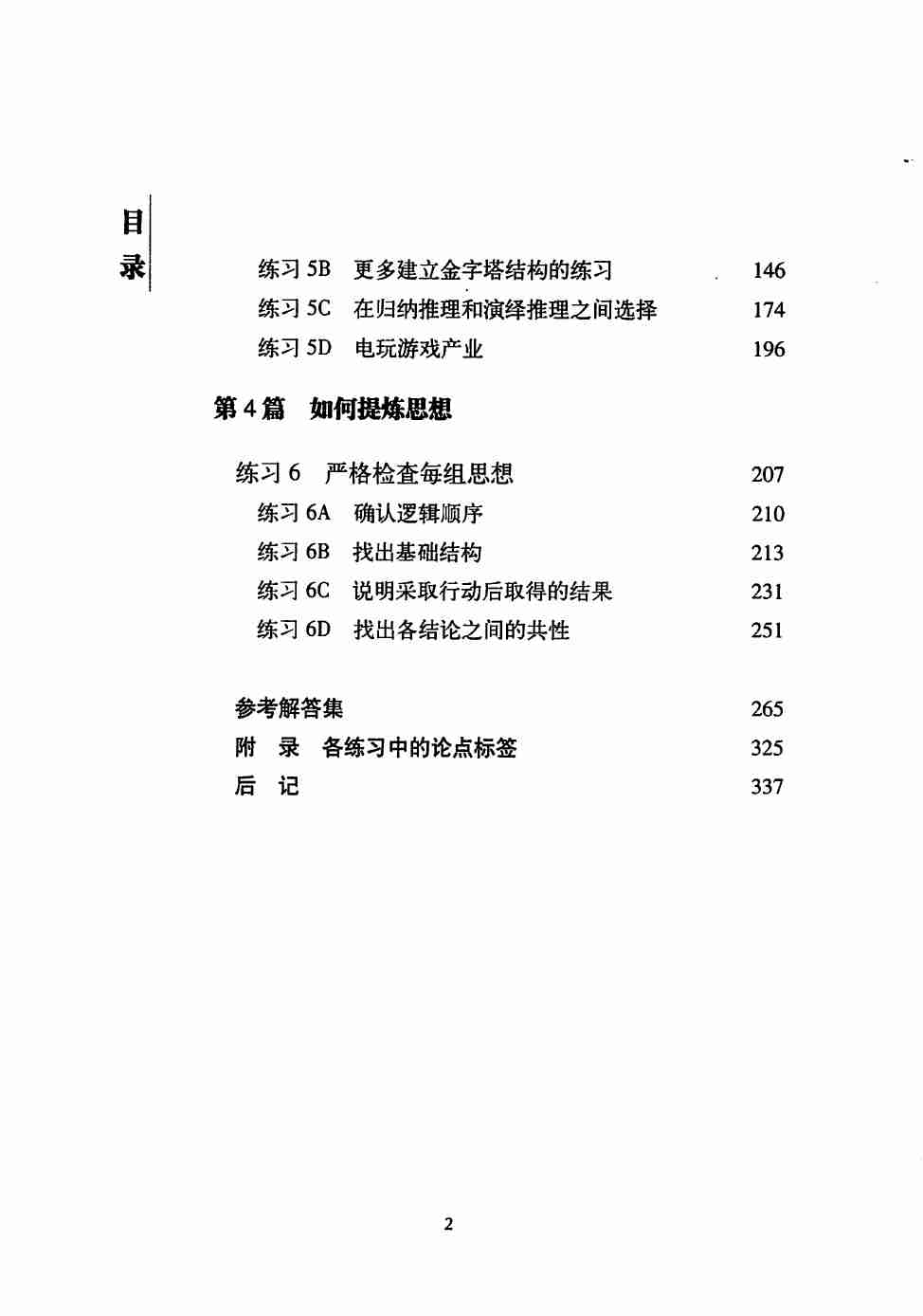 目录

练习 5B 更多建立金字塔结构的练习 146
练习 5C 在归纳推理和演绎推理之间选择 174
练习 5D 电玩游戏产业 196

第 4 篇 如何提炼思想

练习 6 严格检查每组思想 207
练习 6A 确认逻辑顺序 210
练习 6B 找出基础结构 213
练习 6C 说明采取行动后取得的结果 231
练习 6D 找出各结论之间的共性 251

参考解答集 265
附 录 各练习中的论点标签 325
后 记 337

2